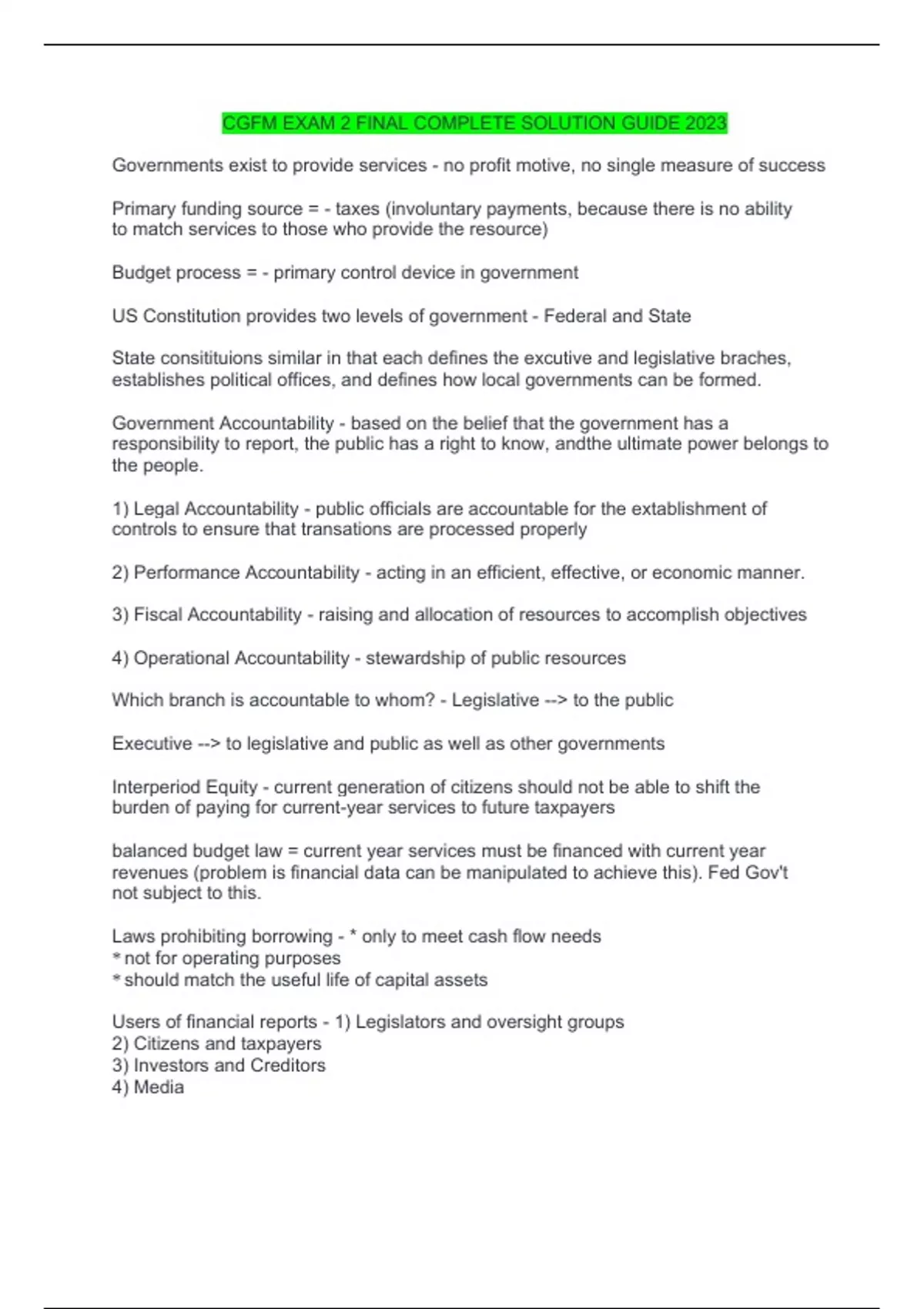 CGFM EXAM 2 FINAL COMPLETE SOLUTION GUIDE 2023

Governments exist to provide services - no profit motive, no single measure of success

Primary funding source = - taxes (involuntary payments, because there is no ability to match services to those who provide the resource)

Budget process = - primary control device in government

US Constitution provides two levels of government - Federal and State

State consitituions similar in that each defines the excutive and legislative braches, establishes political offices, and defines how local governments can be formed.

Government Accountability - based on the belief that the government has a responsibility to report, the public has a right to know, andthe ultimate power belongs to the people.

1) Legal Accountability - public officials are accountable for the extablishment of controls to ensure that transations are processed properly

2) Performance Accountability - acting in an efficient, effective, or economic manner.

3) Fiscal Accountability - raising and allocation of resources to accomplish objectives

4) Operational Accountability - stewardship of public resources

Which branch is accountable to whom? - Legislative --> to the public

Executive --> to legislative and public as well as other governments

Interperiod Equity - current generation of citizens should not be able to shift the burden of paying for current-year services to future taxpayers

balanced budget law = current year services must be financed with current year revenues (problem is financial data can be manipulated to achieve this). Fed Gov't not subject to this.

Laws prohibiting borrowing - * only to meet cash flow needs
* not for operating purposes
* should match the useful life of capital assets

Users of financial reports - 1) Legislators and oversight groups
2) Citizens and taxpayers
3) Investors and Creditors
4) Media